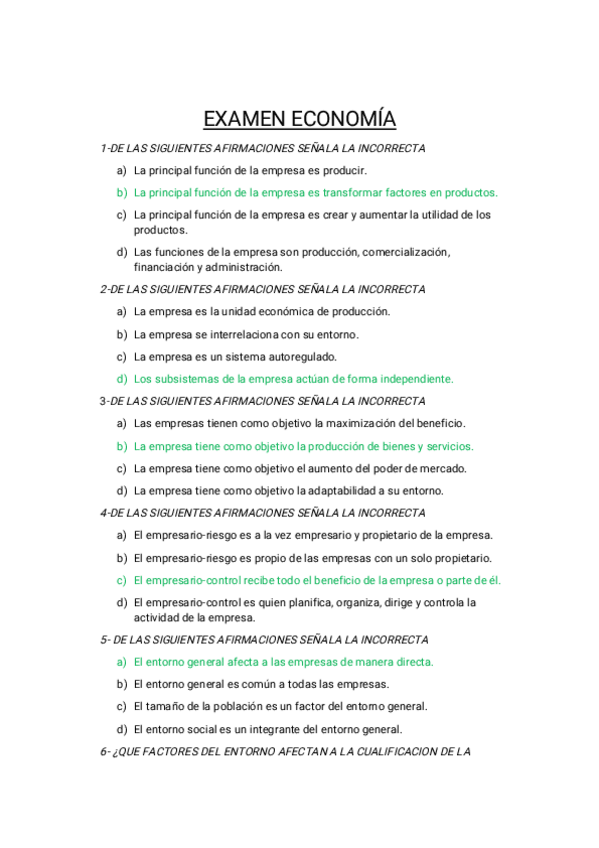 EXAMEN ECONOMÍA

1-DE LAS SIGUIENTES AFIRMACIONES SEÑALA LA INCORRECTA

a) La principal función de la empresa es producir.

b) La principal función de la empresa es transformar factores en productos.

c) La principal función de la empresa es crear y aumentar la utilidad de los productos.

d) Las funciones de la empresa son producción, comercialización, financiación y administración.

2-DE LAS SIGUIENTES AFIRMACIONES SEÑALA LA INCORRECTA

a) La empresa es la unidad económica de producción.

b) La empresa se interrelaciona con su entorno.

c) La empresa es un sistema autoregulado.

d) Los subsistemas de la empresa actúan de forma independiente.

3-DE LAS SIGUIENTES AFIRMACIONES SEÑALA LA INCORRECTA

a) Las empresas tienen como objetivo la maximización del beneficio.

b) La empresa tiene como objetivo la producción de bienes y servicios.

c) La empresa tiene como objetivo el aumento del poder de mercado.

d) La empresa tiene como objetivo la adaptabilidad a su entorno.

4-DE LAS SIGUIENTES AFIRMACIONES SEÑALA LA INCORRECTA

a) El empresario-riesgo es a la vez empresario y propietario de la empresa.

b) El empresario-riesgo es propio de las empresas con un solo propietario.

c) El empresario-control recibe todo el beneficio de la empresa o parte de él.

d) El empresario-control es quien planifica, organiza, dirige y controla la actividad de la empresa.

5- DE LAS SIGUIENTES AFIRMACIONES SEÑALA LA INCORRECTA

a) El entorno general afecta a las empresas de manera directa.

b) El entorno general es común a todas las empresas.

c) El tamaño de la población es un factor del entorno general.

d) El entorno social es un integrante del entorno general.

6- ¿QUE FACTORES DEL ENTORNO AFECTAN A LA CUALIFICACION DE LA